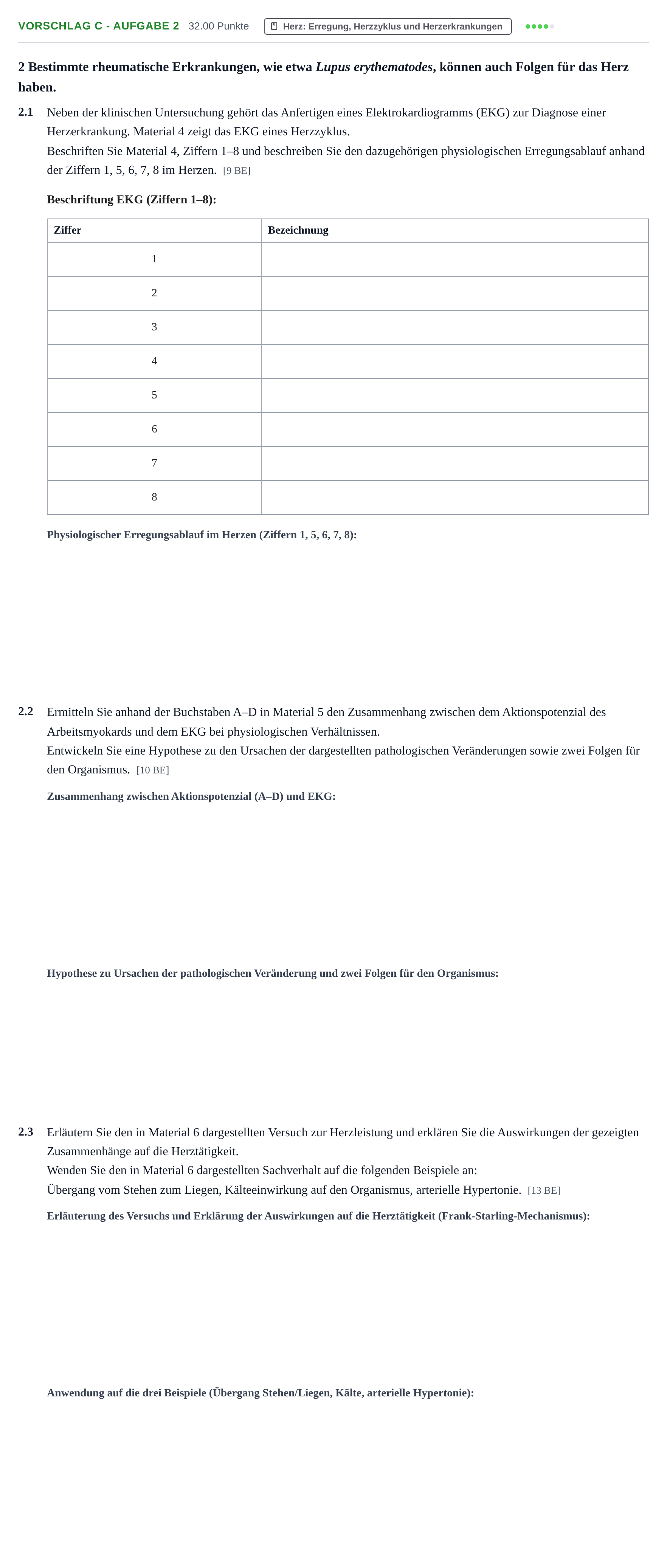 VORSCHLAG C - AUFGABE 2 32.00 Punkte Herz: Erregung, Herzzyklus und Herzerkrankungen

2 Bestimmte rheumatische Erkrankungen, wie etwa Lupus erythematodes, können auch Folgen für das Herz haben.

2.1 Neben der klinischen Untersuchung gehört das Anfertigen eines Elektrokardiogramms (EKG) zur Diagnose einer Herzerkrankung. Material 4 zeigt das EKG eines Herzzyklus.
Beschriften Sie Material 4, Ziffern 1–8 und beschreiben Sie den dazugehörigen physiologischen Erregungsablauf anhand der Ziffern 1, 5, 6, 7, 8 im Herzen. [9 BE]

Beschriftung EKG (Ziffern 1–8):

| Ziffer | Bezeichnung |
|---|---|
| 1 | |
| 2 | |
| 3 | |
| 4 | |
| 5 | |
| 6 | |
| 7 | |
| 8 | |

Physiologischer Erregungsablauf im Herzen (Ziffern 1, 5, 6, 7, 8):

2.2 Ermitteln Sie anhand der Buchstaben A–D in Material 5 den Zusammenhang zwischen dem Aktionspotenzial des Arbeitsmyokards und dem EKG bei physiologischen Verhältnissen.
Entwickeln Sie eine Hypothese zu den Ursachen der dargestellten pathologischen Veränderungen sowie zwei Folgen für den Organismus. [10 BE]

Zusammenhang zwischen Aktionspotenzial (A–D) und EKG:

Hypothese zu Ursachen der pathologischen Veränderung und zwei Folgen für den Organismus:

2.3 Erläutern Sie den in Material 6 dargestellten Versuch zur Herzleistung und erklären Sie die Auswirkungen der gezeigten Zusammenhänge auf die Herztätigkeit.
Wenden Sie den in Material 6 dargestellten Sachverhalt auf die folgenden Beispiele an:
Übergang vom Stehen zum Liegen, Kälteeinwirkung auf den Organismus, arterielle Hypertonie. [13 BE]

Erläuterung des Versuchs und Erklärung der Auswirkungen auf die Herztätigkeit (Frank-Starling-Mechanismus):

Anwendung auf die drei Beispiele (Übergang Stehen/Liegen, Kälte, arterielle Hypertonie):